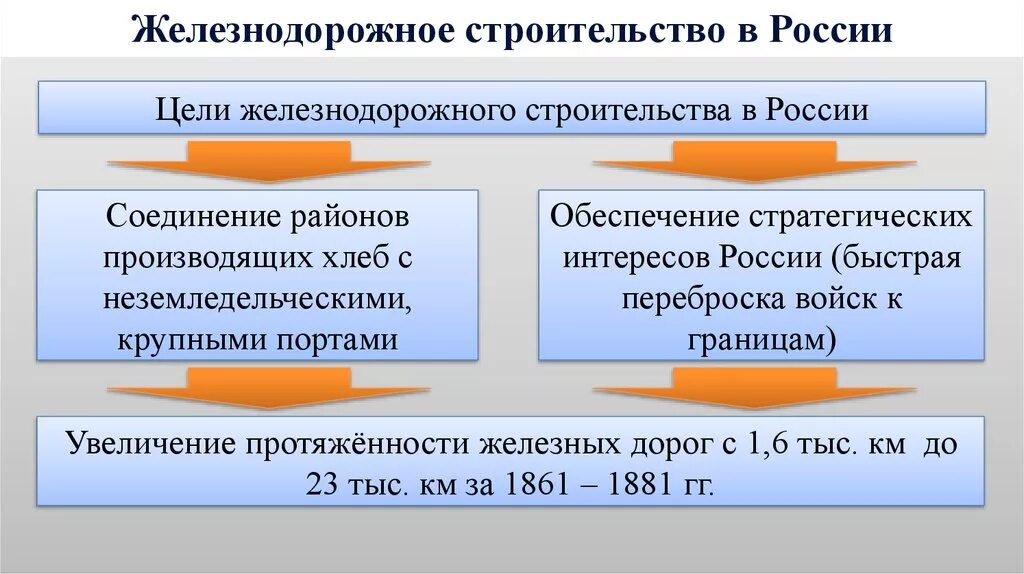 Железнодорожное строительство в России

Цели железнодорожного строительства в России

Соединение районов производящих хлеб с неземледельческими, крупными портами

Обеспечение стратегических интересов России (быстрая переброска войск к границам)

Увеличение протяжённости железных дорог с 1,6 тыс. км до 23 тыс. км за 1861 – 1881 гг.